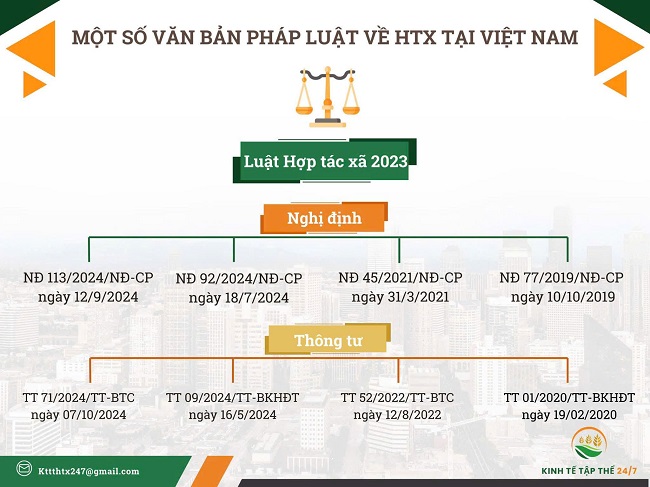 MỘT SỐ VĂN BẢN PHÁP LUẬT VỀ HTX TẠI VIỆT NAM

Luật Hợp tác xã 2023

Nghị định

NĐ 113/2024/NĐ-CP ngày 12/9/2024

NĐ 92/2024/NĐ-CP ngày 18/7/2024

NĐ 45/2021/NĐ-CP ngày 31/3/2021

NĐ 77/2019/NĐ-CP ngày 10/10/2019

Thông tư

TT 71/2024/TT-BTC ngày 07/10/2024

TT 09/2024/TT-BKHĐT ngày 16/5/2024

TT 52/2022/TT-BTC ngày 12/8/2022

TT 01/2020/TT-BKHĐT ngày 19/02/2020

Kttthtx247@gmail.com

KINH TẾ TẬP THỂ 24/7